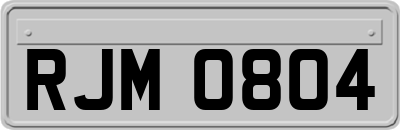 RJM 0804